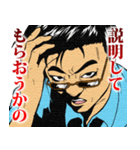 説明して
もらおうかの